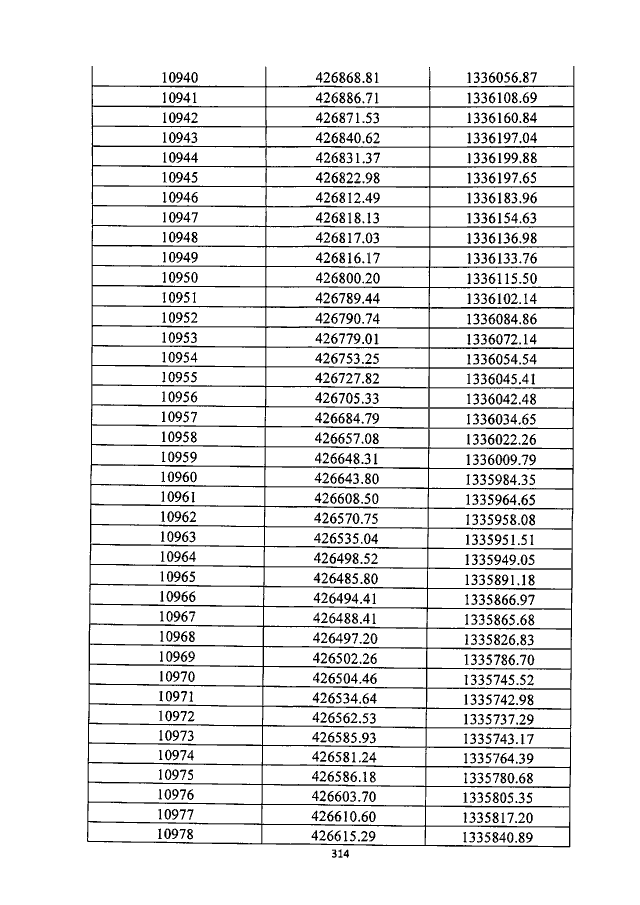 | 10940 | 426868.81 | 1336056.87 |
|---|---|---|
| 10941 | 426886.71 | 1336108.69 |
| 10942 | 426871.53 | 1336160.84 |
| 10943 | 426840.62 | 1336197.04 |
| 10944 | 426831.37 | 1336199.88 |
| 10945 | 426822.98 | 1336197.65 |
| 10946 | 426812.49 | 1336183.96 |
| 10947 | 426818.13 | 1336154.63 |
| 10948 | 426817.03 | 1336136.98 |
| 10949 | 426816.17 | 1336133.76 |
| 10950 | 426800.20 | 1336115.50 |
| 10951 | 426789.44 | 1336102.14 |
| 10952 | 426790.74 | 1336084.86 |
| 10953 | 426779.01 | 1336072.14 |
| 10954 | 426753.25 | 1336054.54 |
| 10955 | 426727.82 | 1336045.41 |
| 10956 | 426705.33 | 1336042.48 |
| 10957 | 426684.79 | 1336034.65 |
| 10958 | 426657.08 | 1336022.26 |
| 10959 | 426648.31 | 1336009.79 |
| 10960 | 426643.80 | 1335984.35 |
| 10961 | 426608.50 | 1335964.65 |
| 10962 | 426570.75 | 1335958.08 |
| 10963 | 426535.04 | 1335951.51 |
| 10964 | 426498.52 | 1335949.05 |
| 10965 | 426485.80 | 1335891.18 |
| 10966 | 426494.41 | 1335866.97 |
| 10967 | 426488.41 | 1335865.68 |
| 10968 | 426497.20 | 1335826.83 |
| 10969 | 426502.26 | 1335786.70 |
| 10970 | 426504.46 | 1335745.52 |
| 10971 | 426534.64 | 1335742.98 |
| 10972 | 426562.53 | 1335737.29 |
| 10973 | 426585.93 | 1335743.17 |
| 10974 | 426581.24 | 1335764.39 |
| 10975 | 426586.18 | 1335780.68 |
| 10976 | 426603.70 | 1335805.35 |
| 10977 | 426610.60 | 1335817.20 |
| 10978 | 426615.29 | 1335840.89 |

314